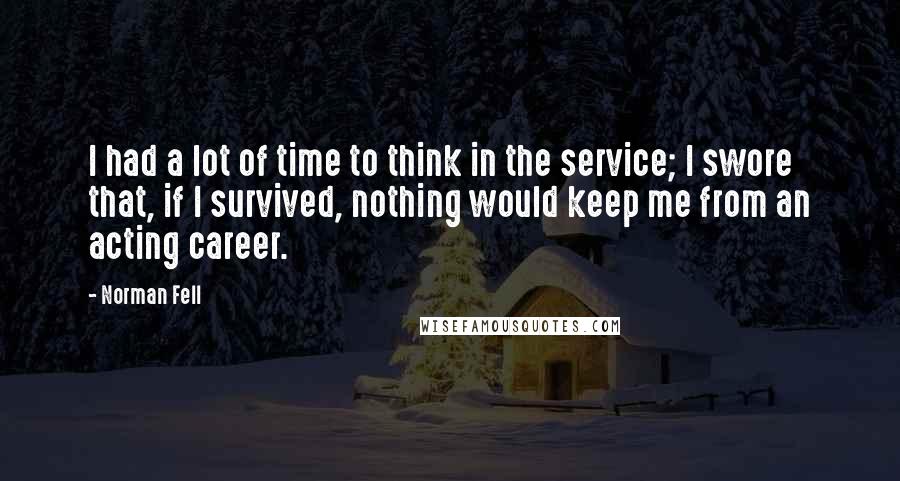 I had a lot of time to think in the service; I swore that, if I survived, nothing would keep me from an acting career.

- Norman Fell

WISEFAMOUSQUOTES.COM